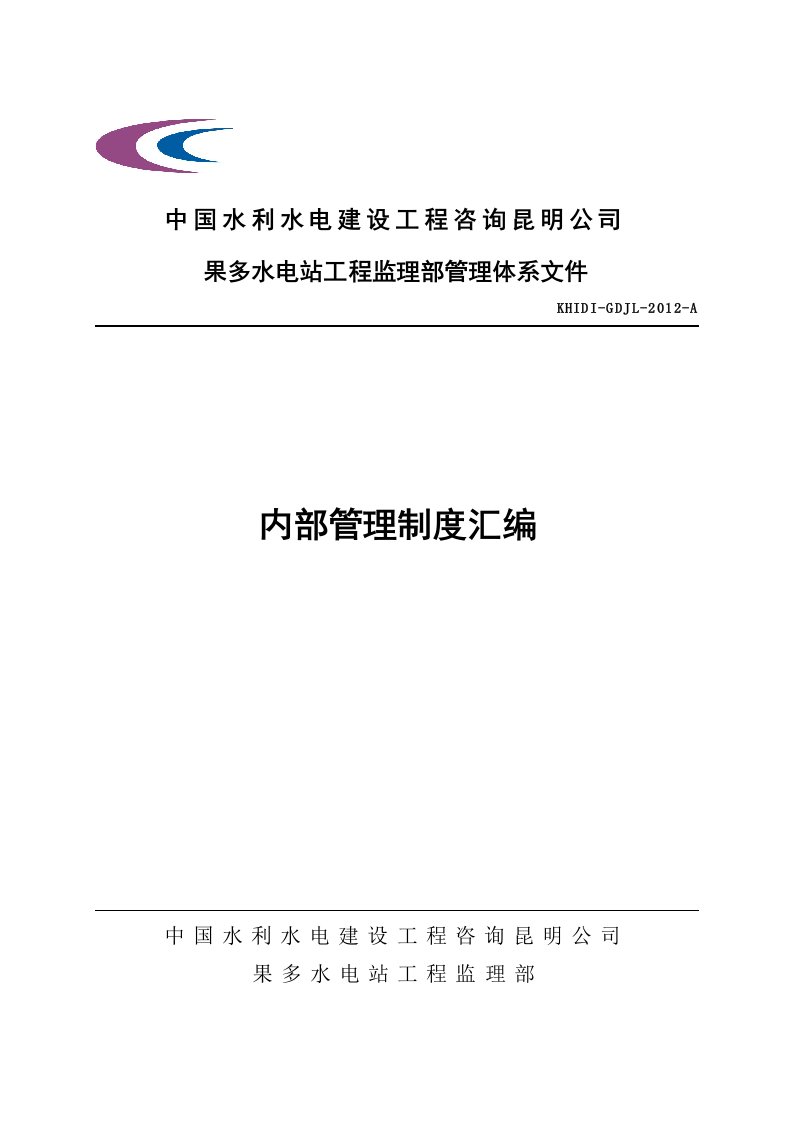 中国水利水电建设工程咨询昆明公司

果多水电站工程监理部管理体系文件

KHIDI-GDJL-2012-A

内部管理制度汇编

中国水利水电建设工程咨询昆明公司

果多水电站工程监理部